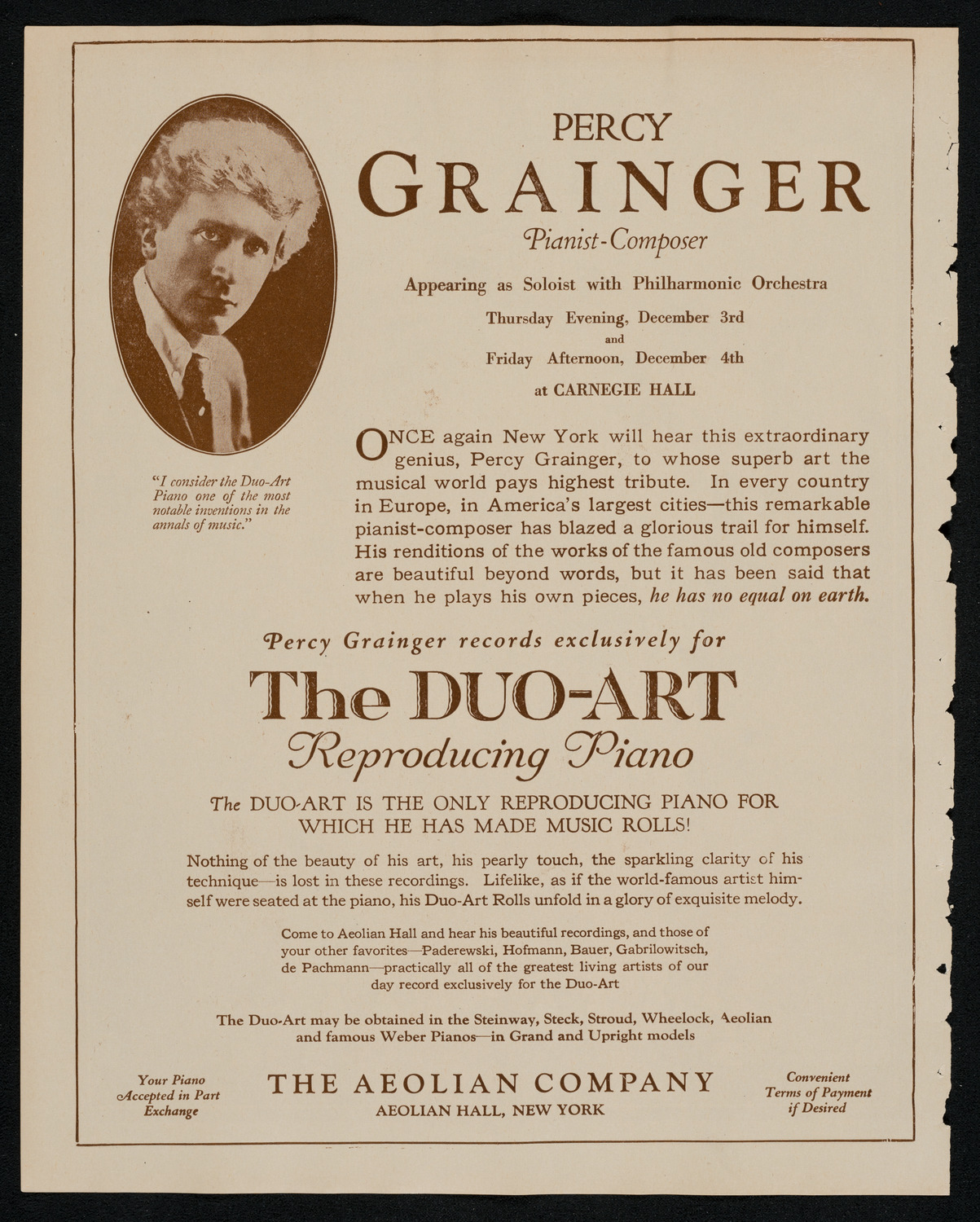 PERCY
GRAINGER
Pianist-Composer

Appearing as Soloist with Philharmonic Orchestra
Thursday Evening, December 3rd
and
Friday Afternoon, December 4th
at CARNEGIE HALL

"I consider the Duo-Art Piano one of the most notable inventions in the annals of music."

ONCE again New York will hear this extraordinary genius, Percy Grainger, to whose superb art the musical world pays highest tribute. In every country in Europe, in America's largest cities—this remarkable pianist-composer has blazed a glorious trail for himself. His renditions of the works of the famous old composers are beautiful beyond words, but it has been said that when he plays his own pieces, he has no equal on earth.

Percy Grainger records exclusively for
The DUO-ART
Reproducing Piano

The DUO-ART IS THE ONLY REPRODUCING PIANO FOR WHICH HE HAS MADE MUSIC ROLLS!

Nothing of the beauty of his art, his pearly touch, the sparkling clarity of his technique—is lost in these recordings. Lifelike, as if the world-famous artist himself were seated at the piano, his Duo-Art Rolls unfold in a glory of exquisite melody.

Come to Aeolian Hall and hear his beautiful recordings, and those of your other favorites—Paderewski, Hofmann, Bauer, Gabrilowitsch, de Pachmann—practically all of the greatest living artists of our day record exclusively for the Duo-Art

The Duo-Art may be obtained in the Steinway, Steck, Stroud, Wheelock, Aeolian and famous Weber Pianos—in Grand and Upright models

Your Piano Accepted in Part Exchange

THE AEOLIAN COMPANY
AEOLIAN HALL, NEW YORK

Convenient Terms of Payment if Desired